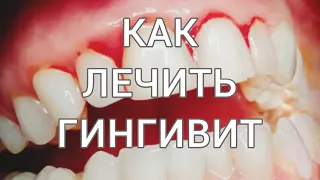 КАК
ЛЕЧИТЬ
ГИНГИВИТ